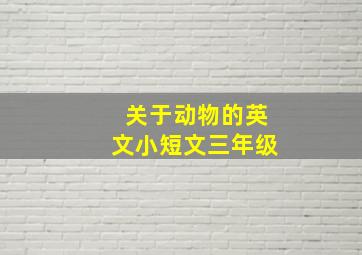 关于动物的英文小短文三年级